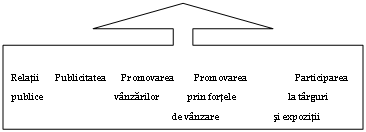 Relații publice

Publicitatea

Promovarea vânzărilor

Promovarea prin forțele de vânzare

Participarea la târguri și expoziții